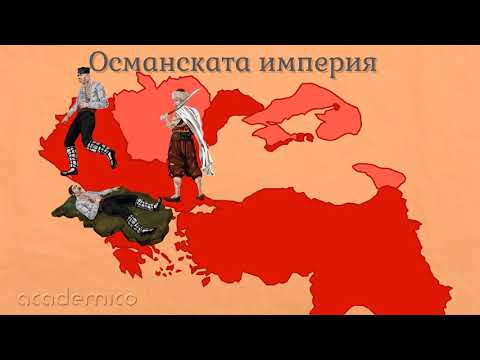 Османската империя

academico